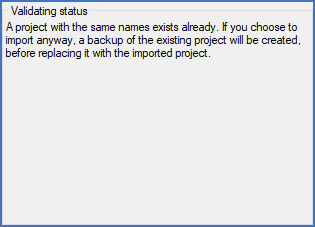 Validating status

A project with the same names exists already. If you choose to import anyway, a backup of the existing project will be created, before replacing it with the imported project.